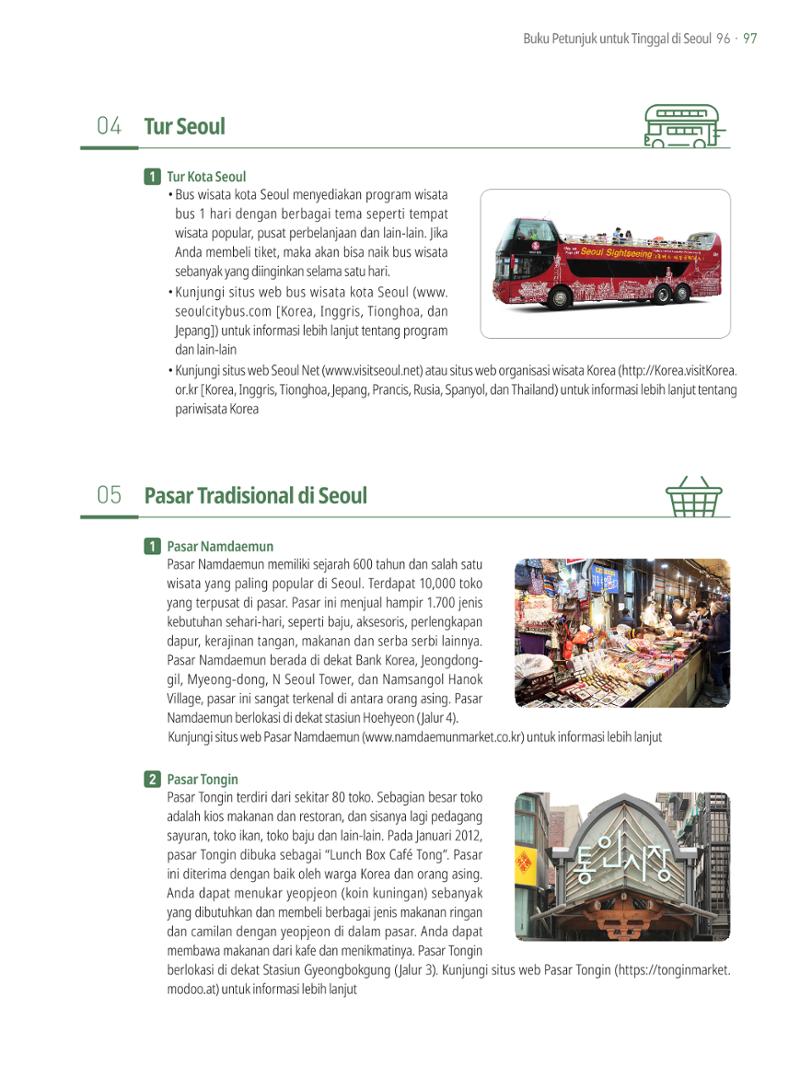 Buku Petunjuk untuk Tinggal di Seoul 96 · 97

04 Tur Seoul

1 Tur Kota Seoul

• Bus wisata kota Seoul menyediakan program wisata bus 1 hari dengan berbagai tema seperti tempat wisata popular, pusat perbelanjaan dan lain-lain. Jika Anda membeli tiket, maka akan bisa naik bus wisata sebanyak yang diinginkan selama satu hari.

• Kunjungi situs web bus wisata kota Seoul (www.seoulcitybus.com [Korea, Inggris, Tionghoa, dan Jepang]) untuk informasi lebih lanjut tentang program dan lain-lain

• Kunjungi situs web Seoul Net (www.visitseoul.net) atau situs web organisasi wisata Korea (http://Korea.visitKorea.or.kr [Korea, Inggris, Tionghoa, Jepang, Prancis, Rusia, Spanyol, dan Thailand) untuk informasi lebih lanjut tentang pariwisata Korea

Seoul Sightseeing

05 Pasar Tradisional di Seoul

1 Pasar Namdaemun

Pasar Namdaemun memiliki sejarah 600 tahun dan salah satu wisata yang paling popular di Seoul. Terdapat 10,000 toko yang terpusat di pasar. Pasar ini menjual hampir 1.700 jenis kebutuhan sehari-hari, seperti baju, aksesoris, perlengkapan dapur, kerajinan tangan, makanan dan serba serbi lainnya. Pasar Namdaemun berada di dekat Bank Korea, Jeongdong-gil, Myeong-dong, N Seoul Tower, dan Namsangol Hanok Village, pasar ini sangat terkenal di antara orang asing. Pasar Namdaemun berlokasi di dekat stasiun Hoehyeon (Jalur 4).

Kunjungi situs web Pasar Namdaemun (www.namdaemunmarket.co.kr) untuk informasi lebih lanjut

2 Pasar Tongin

Pasar Tongin terdiri dari sekitar 80 toko. Sebagian besar toko adalah kios makanan dan restoran, dan sisanya lagi pedagang sayuran, toko ikan, toko baju dan lain-lain. Pada Januari 2012, pasar Tongin dibuka sebagai "Lunch Box Café Tong". Pasar ini diterima dengan baik oleh warga Korea dan orang asing. Anda dapat menukar yeopjeon (koin kuningan) sebanyak yang dibutuhkan dan membeli berbagai jenis makanan ringan dan camilan dengan yeopjeon di dalam pasar. Anda dapat membawa makanan dari kafe dan menikmatinya. Pasar Tongin berlokasi di dekat Stasiun Gyeongbokgung (Jalur 3). Kunjungi situs web Pasar Tongin (https://tonginmarket.modoo.at) untuk informasi lebih lanjut

통인시장